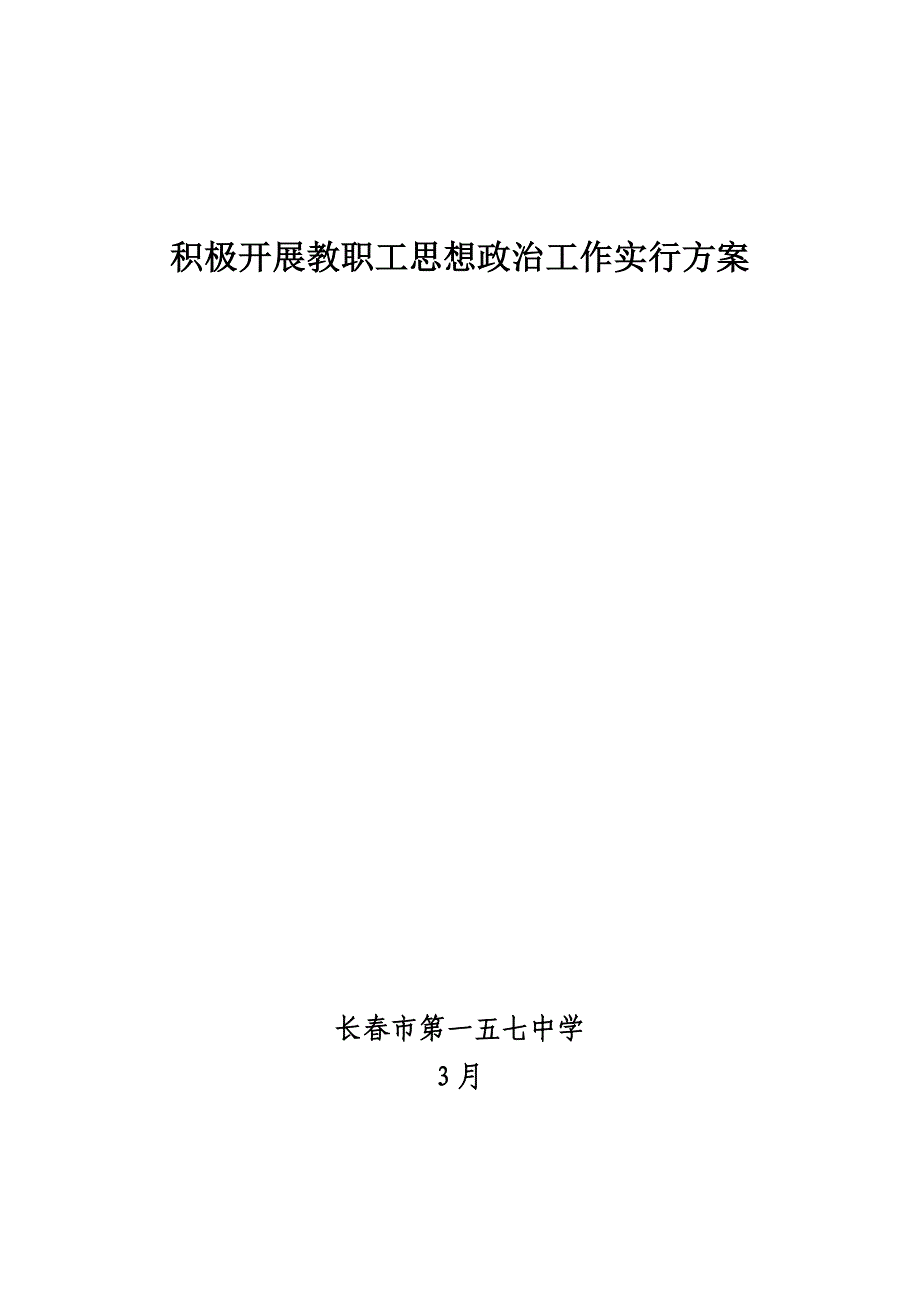 积极开展教职工思想政治工作实行方案

长春市第一五七中学

3月